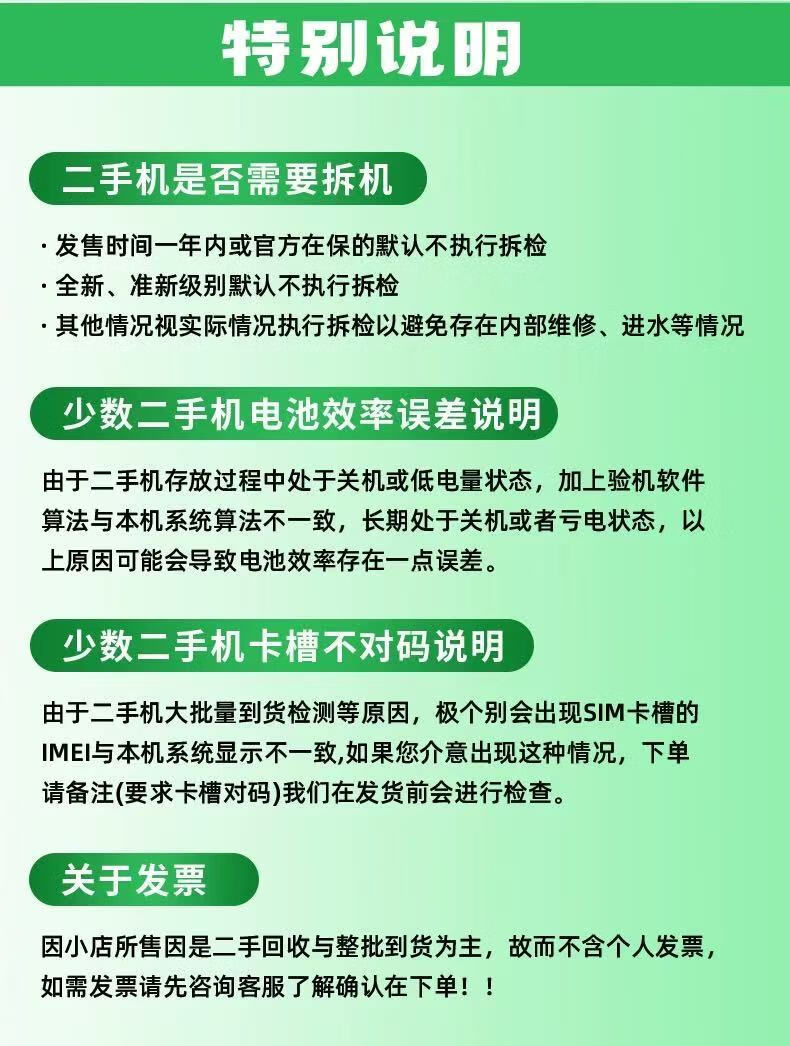 特别说明

二手机是否需要拆机

· 发售时间一年内或官方在保的默认不执行拆检
· 全新、准新级别默认不执行拆检
· 其他情况视实际情况执行拆检以避免存在内部维修、进水等情况

少数二手机电池效率误差说明

由于二手机存放过程中处于关机或低电量状态，加上验机软件算法与本机系统算法不一致，长期处于关机或者亏电状态，以上原因可能会导致电池效率存在一点误差。

少数二手机卡槽不对码说明

由于二手机大批量到货检测等原因，极个别会出现SIM卡槽的IMEI与本机系统显示不一致,如果您介意出现这种情况，下单请备注(要求卡槽对码)我们在发货前会进行检查。

关于发票

因小店所售因是二手回收与整批到货为主，故而不含个人发票，如需发票请先咨询客服了解确认在下单！！